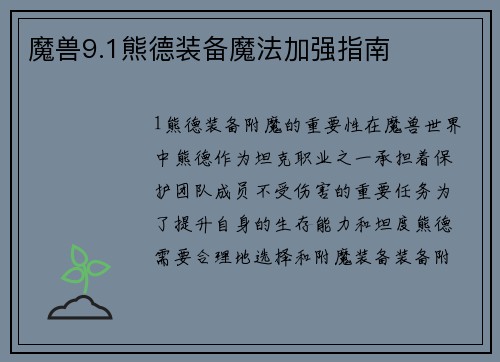 魔兽9.1熊德装备魔法加强指南

1熊德装备附魔的重要性在魔兽世界中熊德作为坦克职业之一承担着保护团队成员不受伤害的重要任务为了提升自身的生存能力和坦度熊德需要合理地选择和附魔装备装备附